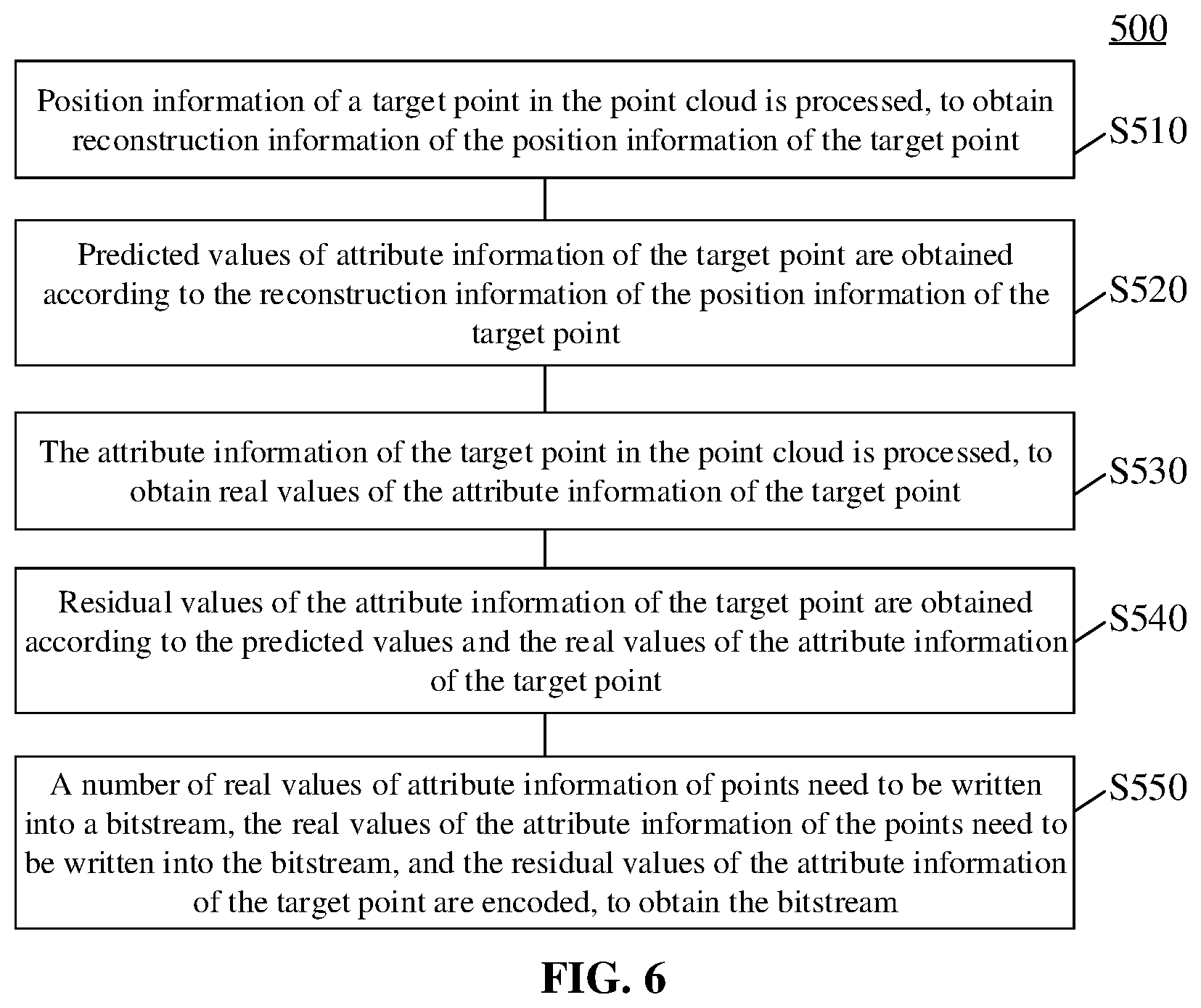 500

Position information of a target point in the point cloud is processed, to obtain reconstruction information of the position information of the target point

S510

Predicted values of attribute information of the target point are obtained according to the reconstruction information of the position information of the target point

S520

The attribute information of the target point in the point cloud is processed, to obtain real values of the attribute information of the target point

S530

Residual values of the attribute information of the target point are obtained according to the predicted values and the real values of the attribute information of the target point

S540

A number of real values of attribute information of points need to be written into a bitstream, the real values of the attribute information of the points need to be written into the bitstream, and the residual values of the attribute information of the target point are encoded, to obtain the bitstream

S550

FIG. 6